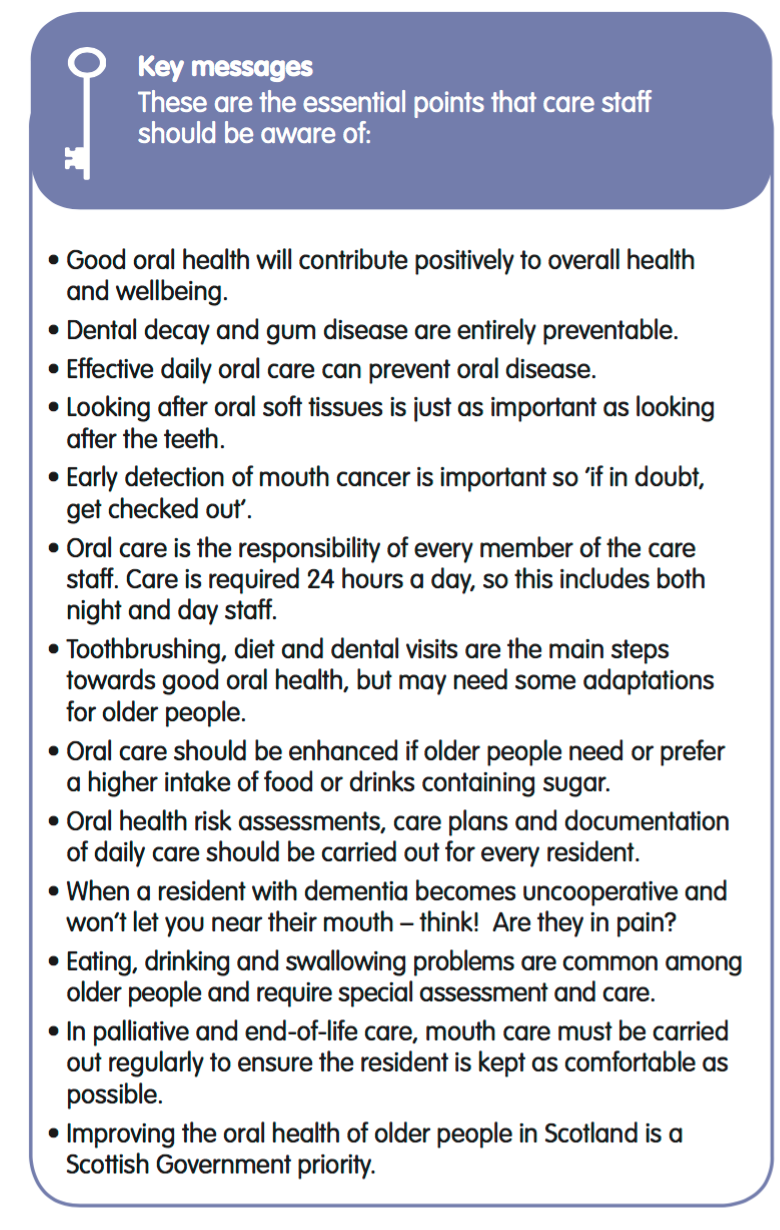 Key messages
These are the essential points that care staff should be aware of:

• Good oral health will contribute positively to overall health and wellbeing.
• Dental decay and gum disease are entirely preventable.
• Effective daily oral care can prevent oral disease.
• Looking after oral soft tissues is just as important as looking after the teeth.
• Early detection of mouth cancer is important so 'if in doubt, get checked out'.
• Oral care is the responsibility of every member of the care staff. Care is required 24 hours a day, so this includes both night and day staff.
• Toothbrushing, diet and dental visits are the main steps towards good oral health, but may need some adaptations for older people.
• Oral care should be enhanced if older people need or prefer a higher intake of food or drinks containing sugar.
• Oral health risk assessments, care plans and documentation of daily care should be carried out for every resident.
• When a resident with dementia becomes uncooperative and won't let you near their mouth – think! Are they in pain?
• Eating, drinking and swallowing problems are common among older people and require special assessment and care.
• In palliative and end-of-life care, mouth care must be carried out regularly to ensure the resident is kept as comfortable as possible.
• Improving the oral health of older people in Scotland is a Scottish Government priority.